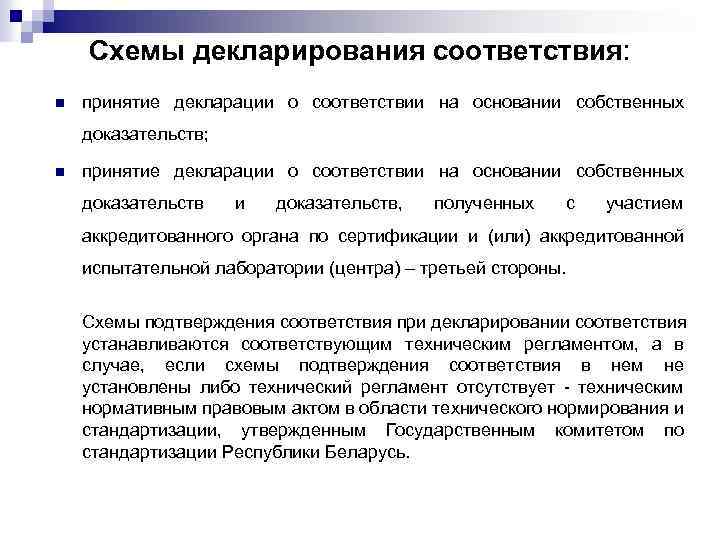 Схемы декларирования соответствия:

принятие декларации о соответствии на основании собственных доказательств;

принятие декларации о соответствии на основании собственных доказательств и доказательств, полученных с участием аккредитованного органа по сертификации и (или) аккредитованной испытательной лаборатории (центра) – третьей стороны.

Схемы подтверждения соответствия при декларировании соответствия устанавливаются соответствующим техническим регламентом, а в случае, если схемы подтверждения соответствия в нем не установлены либо технический регламент отсутствует - техническим нормативным правовым актом в области технического нормирования и стандартизации, утвержденным Государственным комитетом по стандартизации Республики Беларусь.